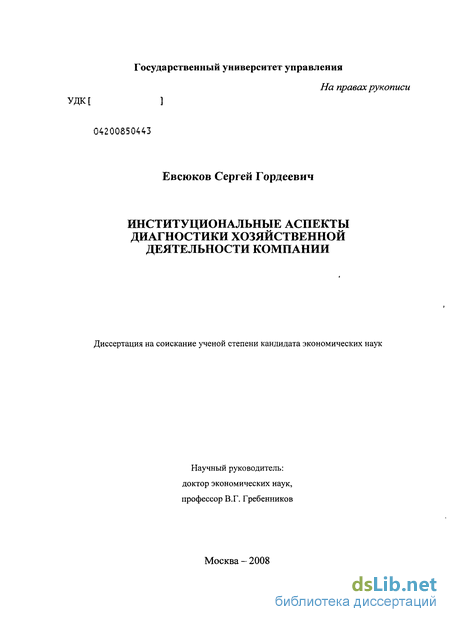 Государственный университет управления

На правах рукописи

УДК [ ]

04200850443

Евсюков Сергей Гордеевич

ИНСТИТУЦИОНАЛЬНЫЕ АСПЕКТЫ ДИАГНОСТИКИ ХОЗЯЙСТВЕННОЙ ДЕЯТЕЛЬНОСТИ КОМПАНИИ

Диссертация на соискание ученой степени кандидата экономических наук

Научный руководитель:
доктор экономических наук,
профессор В.Г. Гребенников

Москва – 2008

dsLib.net
библиотека диссертаций